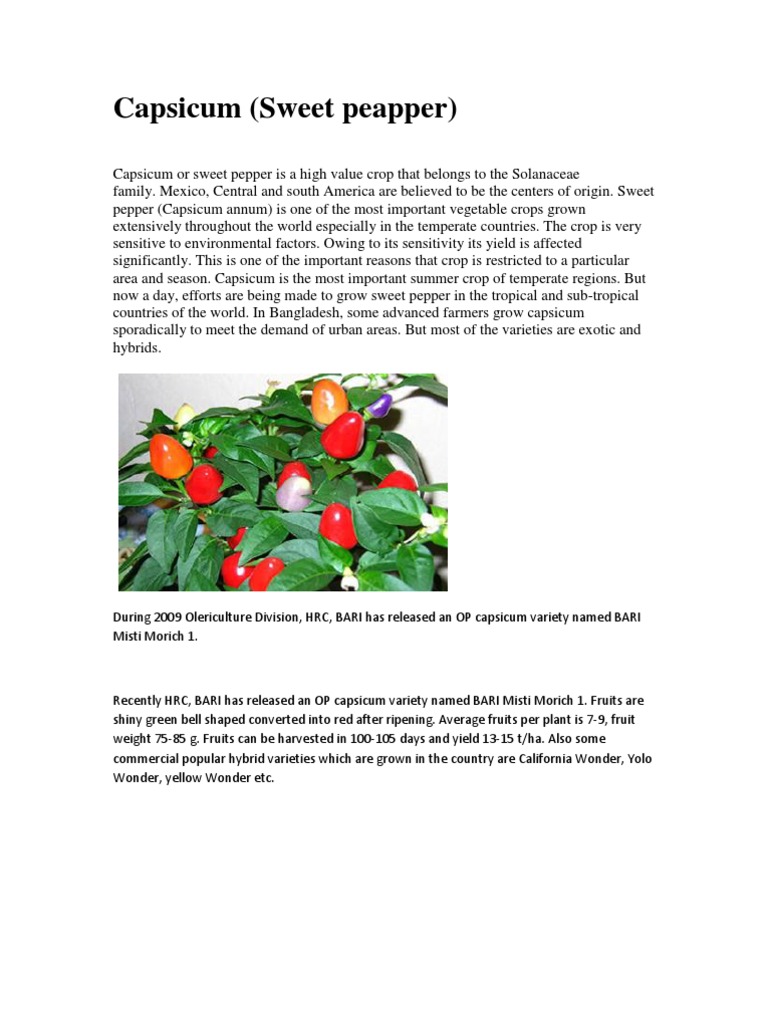 Capsicum (Sweet peapper)

Capsicum or sweet pepper is a high value crop that belongs to the Solanaceae family. Mexico, Central and south America are believed to be the centers of origin. Sweet pepper (Capsicum annum) is one of the most important vegetable crops grown extensively throughout the world especially in the temperate countries. The crop is very sensitive to environmental factors. Owing to its sensitivity its yield is affected significantly. This is one of the important reasons that crop is restricted to a particular area and season. Capsicum is the most important summer crop of temperate regions. But now a day, efforts are being made to grow sweet pepper in the tropical and sub-tropical countries of the world. In Bangladesh, some advanced farmers grow capsicum sporadically to meet the demand of urban areas. But most of the varieties are exotic and hybrids.

During 2009 Olericulture Division, HRC, BARI has released an OP capsicum variety named BARI Misti Morich 1.

Recently HRC, BARI has released an OP capsicum variety named BARI Misti Morich 1. Fruits are shiny green bell shaped converted into red after ripening. Average fruits per plant is 7-9, fruit weight 75-85 g. Fruits can be harvested in 100-105 days and yield 13-15 t/ha. Also some commercial popular hybrid varieties which are grown in the country are California Wonder, Yolo Wonder, yellow Wonder etc.